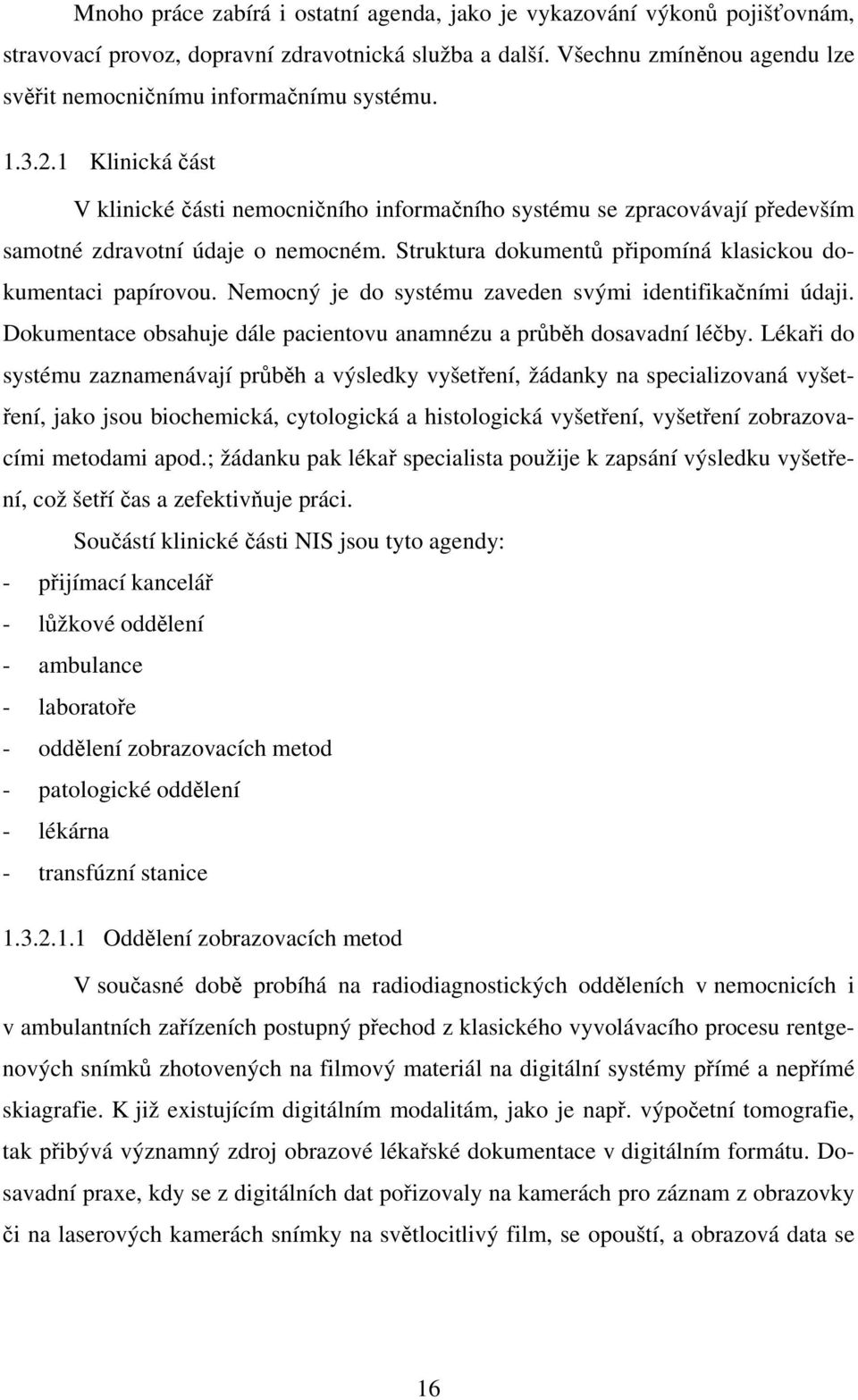 Mnoho práce zabírá i ostatní agenda, jako je vykazování výkonů pojišťovnám, stravovací provoz, dopravní zdravotnická služba a další. Všechnu zmíněnou agendu lze svěřit nemocničnímu informačnímu systému.

1.3.2.1 Klinická část

V klinické části nemocničního informačního systému se zpracovávají především samotné zdravotní údaje o nemocném. Struktura dokumentů připomíná klasickou dokumentaci papírovou. Nemocný je do systému zaveden svými identifikačními údaji. Dokumentace obsahuje dále pacientovu anamnézu a průběh dosavadní léčby. Lékaři do systému zaznamenávají průběh a výsledky vyšetření, žádanky na specializovaná vyšetření, jako jsou biochemická, cytologická a histologická vyšetření, vyšetření zobrazovacími metodami apod.; žádanku pak lékař specialista použije k zapsání výsledku vyšetření, což šetří čas a zefektivňuje práci.

Součástí klinické části NIS jsou tyto agendy:

- přijímací kancelář
- lůžkové oddělení
- ambulance
- laboratoře
- oddělení zobrazovacích metod
- patologické oddělení
- lékárna
- transfúzní stanice

1.3.2.1.1 Oddělení zobrazovacích metod

V současné době probíhá na radiodiagnostických odděleních v nemocnicích i v ambulantních zařízeních postupný přechod z klasického vyvolávacího procesu rentgenových snímků zhotovených na filmový materiál na digitální systémy přímé a nepřímé skiagrafie. K již existujícím digitálním modalitám, jako je např. výpočetní tomografie, tak přibývá významný zdroj obrazové lékařské dokumentace v digitálním formátu. Dosavadní praxe, kdy se z digitálních dat pořizovaly na kamerách pro záznam z obrazovky či na laserových kamerách snímky na světlocitlivý film, se opouští, a obrazová data se

16